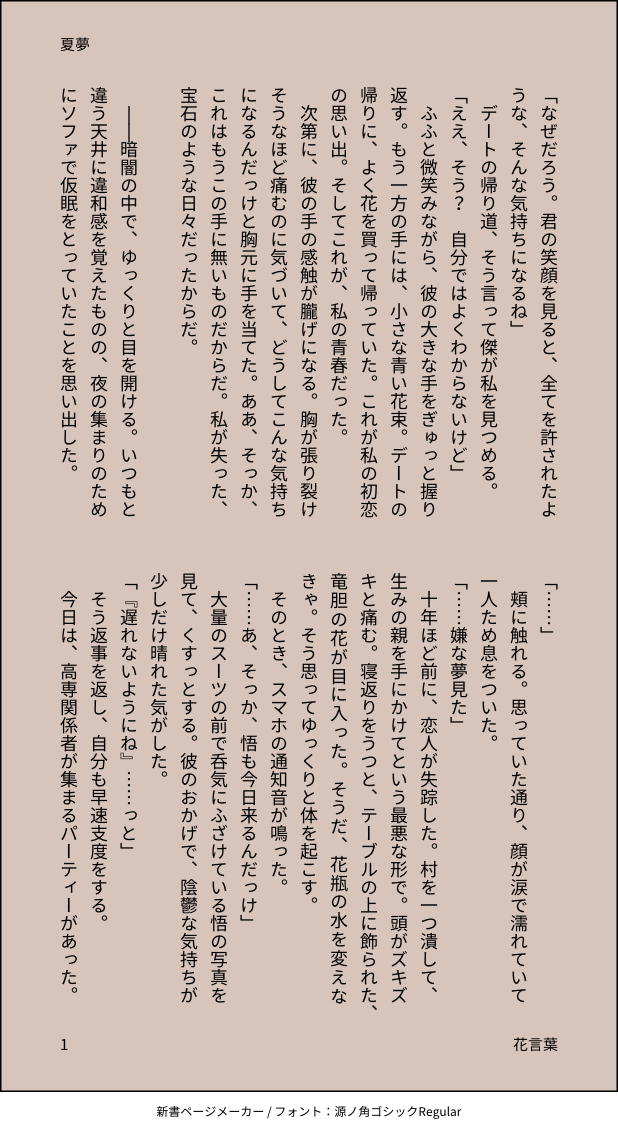 夏夢

「なぜだろう。君の笑顔を見ると、全てを許されたような、そんな気持ちになるね」

デートの帰り道、そう言って傑が私を見つめる。

「ええ、そう？　自分ではよくわからないけど」

ふふと微笑みながら、彼の大きな手をぎゅっと握り返す。もう一方の手には、小さな青い花束。デートの帰りに、よく花を買って帰っていた。これが私の初恋の思い出。そしてこれが、私の青春だった。

次第に、彼の手の感触が朧げになる。胸が張り裂けそうなほど痛むのに気づいて、どうしてこんな気持ちになるんだっけと胸元に手を当てた。ああ、そっか、これはもうこの手に無いものだからだ。私が失った、宝石のような日々だったからだ。

――暗闇の中で、ゆっくりと目を開ける。いつもと違う天井に違和感を覚えたものの、夜の集まりのためにソファで仮眠をとっていたことを思い出した。

「……」

頬に触れる。思っていた通り、顔が涙で濡れていて一人ため息をついた。

「……嫌な夢見た」

十年ほど前に、恋人が失踪した。村を一つ潰して、生みの親を手にかけてという最悪な形で。頭がズキズキと痛む。寝返りをうつと、テーブルの上に飾られた、竜胆の花が目に入った。そうだ、花瓶の水を変えなきゃ。そう思ってゆっくりと体を起こす。

そのとき、スマホの通知音が鳴った。

「……あ、そっか、悟も今日来るんだっけ」

大量のスーツの前で呑気にふざけている悟の写真を見て、くすっとする。彼のおかげで、陰鬱な気持ちが少しだけ晴れた気がした。

「『遅れないようにね』……っと」

そう返事を返し、自分も早速支度をする。

今日は、高専関係者が集まるパーティーがあった。

1　花言葉

新書ページメーカー / フォント：源ノ角ゴシックRegular